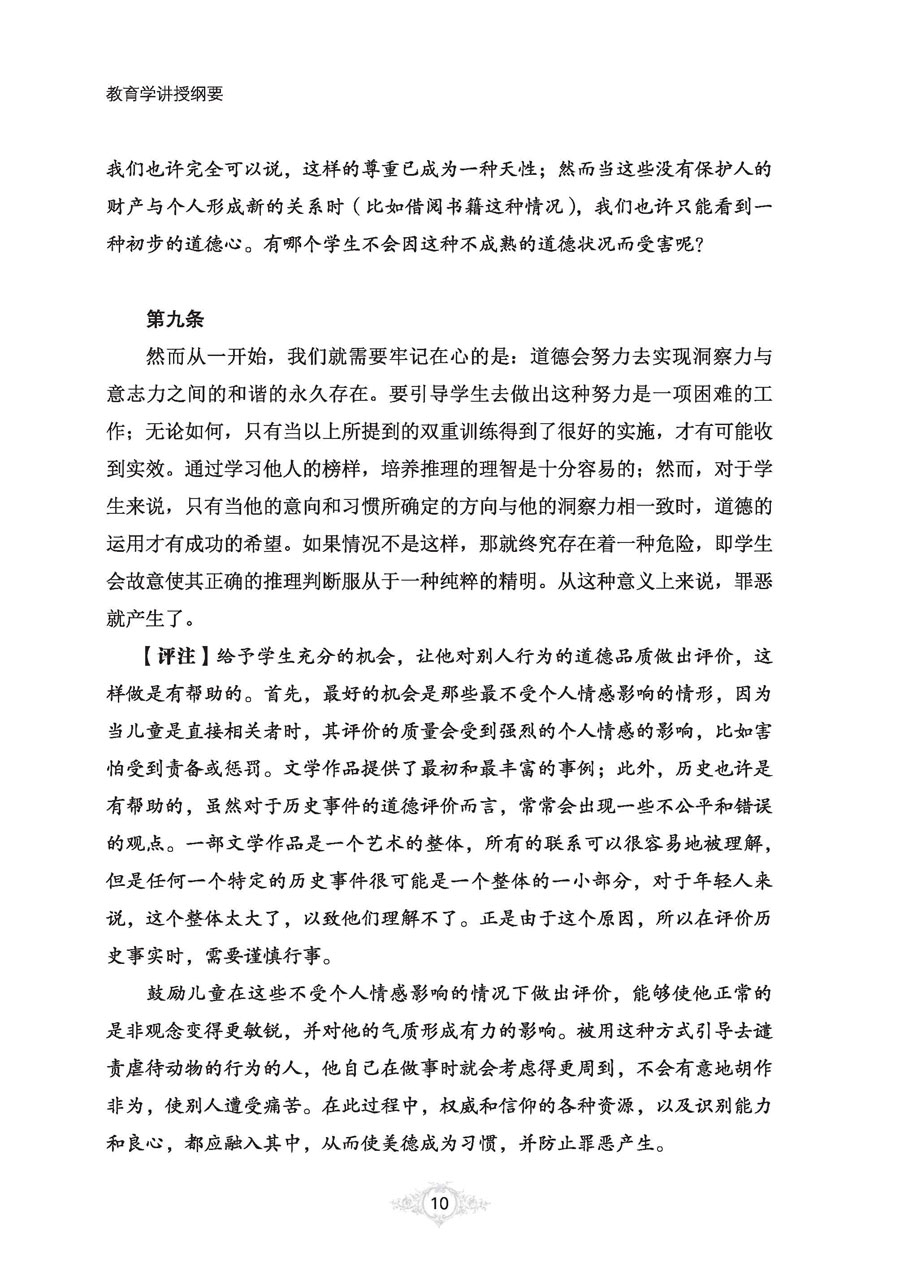 教育学讲授纲要

我们也许完全可以说，这样的尊重已成为一种天性；然而当这些没有保护人的财产与个人形成新的关系时（比如借阅书籍这种情况），我们也许只能看到一种初步的道德心。有哪个学生不会因这种不成熟的道德状况而受害呢？

第九条

然而从一开始，我们就需要牢记在心的是：道德会努力去实现洞察力与意志力之间的和谐的永久存在。要引导学生去做出这种努力是一项困难的工作；无论如何，只有当以上所提到的双重训练得到了很好的实施，才有可能收到实效。通过学习他人的榜样，培养推理的理智是十分容易的；然而，对于学生来说，只有当他的意向和习惯所确定的方向与他的洞察力相一致时，道德的运用才有成功的希望。如果情况不是这样，那就终究存在着一种危险，即学生会故意使其正确的推理判断服从于一种纯粹的精明。从这种意义上来说，罪恶就产生了。

【评注】给予学生充分的机会，让他对别人行为的道德品质做出评价，这样做是有帮助的。首先，最好的机会是那些最不受个人情感影响的情形，因为当儿童是直接相关者时，其评价的质量会受到强烈的个人情感的影响，比如害怕受到责备或惩罚。文学作品提供了最初和最丰富的事例；此外，历史也许是有帮助的，虽然对于历史事件的道德评价而言，常常会出现一些不公平和错误的观点。一部文学作品是一个艺术的整体，所有的联系可以很容易地被理解，但是任何一个特定的历史事件很可能是一个整体的一小部分，对于年轻人来说，这个整体太大了，以致他们理解不了。正是由于这个原因，所以在评价历史事实时，需要谨慎行事。

鼓励儿童在这些不受个人情感影响的情况下做出评价，能够使他正常的是非观念变得更敏锐，并对他的气质形成有力的影响。被用这种方式引导去谴责虐待动物的行为的人，他自己在做事时就会考虑得更周到，不会有意地胡作非为，使别人遭受痛苦。在此过程中，权威和信仰的各种资源，以及识别能力和良心，都应融入其中，从而使美德成为习惯，并防止罪恶产生。

10